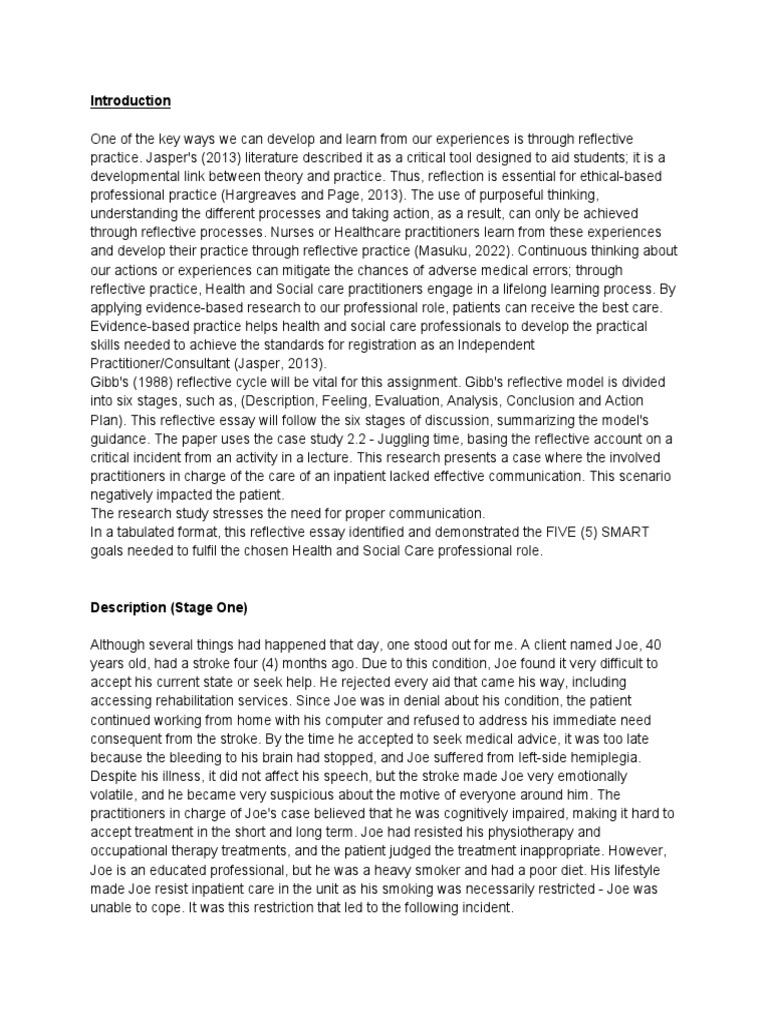 Introduction

One of the key ways we can develop and learn from our experiences is through reflective practice. Jasper's (2013) literature described it as a critical tool designed to aid students; it is a developmental link between theory and practice. Thus, reflection is essential for ethical-based professional practice (Hargreaves and Page, 2013). The use of purposeful thinking, understanding the different processes and taking action, as a result, can only be achieved through reflective processes. Nurses or Healthcare practitioners learn from these experiences and develop their practice through reflective practice (Masuku, 2022). Continuous thinking about our actions or experiences can mitigate the chances of adverse medical errors; through reflective practice, Health and Social care practitioners engage in a lifelong learning process. By applying evidence-based research to our professional role, patients can receive the best care. Evidence-based practice helps health and social care professionals to develop the practical skills needed to achieve the standards for registration as an Independent Practitioner/Consultant (Jasper, 2013).
Gibb's (1988) reflective cycle will be vital for this assignment. Gibb's reflective model is divided into six stages, such as, (Description, Feeling, Evaluation, Analysis, Conclusion and Action Plan). This reflective essay will follow the six stages of discussion, summarizing the model's guidance. The paper uses the case study 2.2 - Juggling time, basing the reflective account on a critical incident from an activity in a lecture. This research presents a case where the involved practitioners in charge of the care of an inpatient lacked effective communication. This scenario negatively impacted the patient.
The research study stresses the need for proper communication.
In a tabulated format, this reflective essay identified and demonstrated the FIVE (5) SMART goals needed to fulfil the chosen Health and Social Care professional role.

Description (Stage One)

Although several things had happened that day, one stood out for me. A client named Joe, 40 years old, had a stroke four (4) months ago. Due to this condition, Joe found it very difficult to accept his current state or seek help. He rejected every aid that came his way, including accessing rehabilitation services. Since Joe was in denial about his condition, the patient continued working from home with his computer and refused to address his immediate need consequent from the stroke. By the time he accepted to seek medical advice, it was too late because the bleeding to his brain had stopped, and Joe suffered from left-side hemiplegia. Despite his illness, it did not affect his speech, but the stroke made Joe very emotionally volatile, and he became very suspicious about the motive of everyone around him. The practitioners in charge of Joe's case believed that he was cognitively impaired, making it hard to accept treatment in the short and long term. Joe had resisted his physiotherapy and occupational therapy treatments, and the patient judged the treatment inappropriate. However, Joe is an educated professional, but he was a heavy smoker and had a poor diet. His lifestyle made Joe resist inpatient care in the unit as his smoking was necessarily restricted - Joe was unable to cope. It was this restriction that led to the following incident.